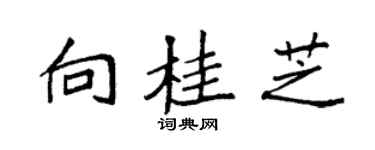 向桂芝
词典网